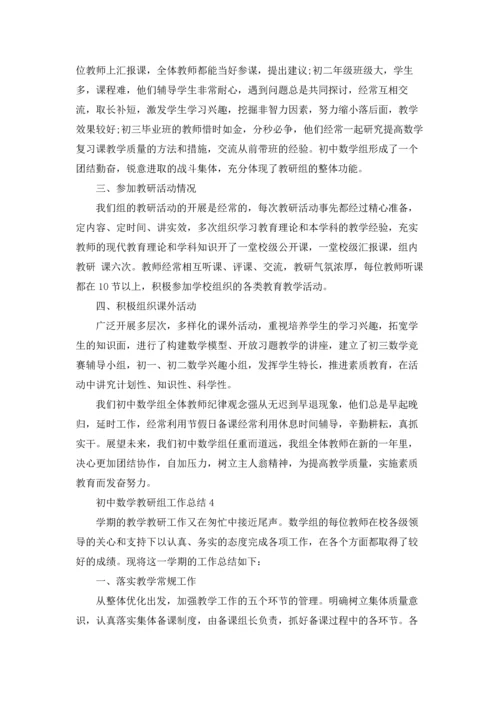 位教师上汇报课，全体教师都能当好参谋，提出建议;初二年级班级大，学生多，课程难，他们辅导学生非常耐心，遇到问题总是共同探讨，经常互相交流，取长补短，激发学生学习兴趣，挖掘非智力因素，努力缩小落后面，教学效果较好;初三毕业班的教师惜时如金，分秒必争，他们经常一起研究提高数学复习课教学质量的方法和措施，交流从前带班的经验。初中数学组形成了一个团结勤奋，锐意进取的战斗集体，充分体现了教研组的整体功能。

三、参加教研活动情况

我们组的教研活动的开展是经常的，每次教研活动事先都经过精心准备，定内容、定时间、讲实效，多次组织学习教育理论和本学科的教学经验，充实教师的现代教育理论和学科知识开了一堂校级公开课，一堂校级汇报课，组内教研 课六次。教师经常相互听课、评课、交流，教研气氛浓厚，每位教师听课都在 10 节以上，积极参加学校组织的各类教育教学活动。

四、积极组织课外活动

广泛开展多层次，多样化的课外活动，重视培养学生的学习兴趣，拓宽学生的知识面，进行了构建数学模型、开放习题教学的讲座，建立了初三数学竞赛辅导小组，初一、初二数学兴趣小组，发挥学生特长，推进素质教育，在活动中讲究计划性、知识性、科学性。

我们初中数学组全体教师纪律观念强从无迟到早退现象，他们总是早起晚归，延时工作，经常利用节假日备课经常利用休息时间辅导，辛勤耕耘，真抓实干。展望未来，我们初中数学组任重而道远，我组全体教师在新的一年里，决心更加团结协作，自加压力，树立主人翁精神，为提高教学质量，实施素质教育而发奋努力。

初中数学教研组工作总结 4

学期的教学教研工作又在匆忙中接近尾声。数学组的每位教师在校各级领导的关心和支持下以认真、务实的态度完成各项工作，在各个方面都取得了较好的成绩。现将这一学期的工作总结如下：

一、落实教学常规工作

从整体优化出发，加强教学工作的五个环节的管理。明确树立集体质量意识，认真落实集体备课制度，由备课组长负责，抓好备课过程中的各环节。各